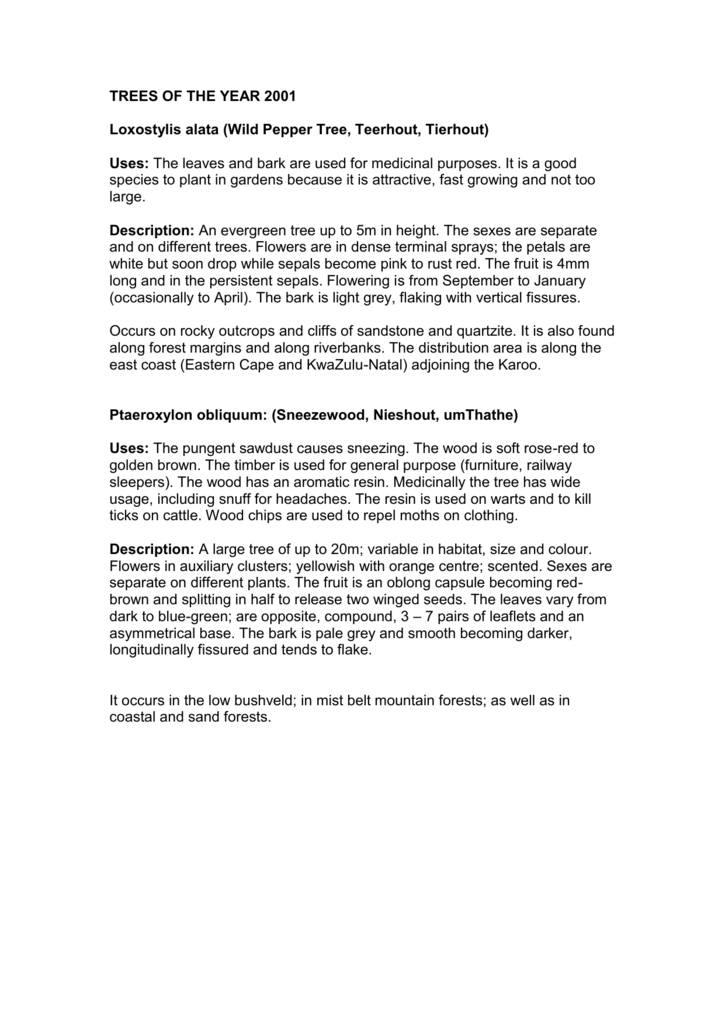 TREES OF THE YEAR 2001

Loxostylis alata (Wild Pepper Tree, Teerhout, Tierhout)

Uses: The leaves and bark are used for medicinal purposes. It is a good species to plant in gardens because it is attractive, fast growing and not too large.

Description: An evergreen tree up to 5m in height. The sexes are separate and on different trees. Flowers are in dense terminal sprays; the petals are white but soon drop while sepals become pink to rust red. The fruit is 4mm long and in the persistent sepals. Flowering is from September to January (occasionally to April). The bark is light grey, flaking with vertical fissures.

Occurs on rocky outcrops and cliffs of sandstone and quartzite. It is also found along forest margins and along riverbanks. The distribution area is along the east coast (Eastern Cape and KwaZulu-Natal) adjoining the Karoo.

Ptaeroxylon obliquum: (Sneezewood, Nieshout, umThathe)

Uses: The pungent sawdust causes sneezing. The wood is soft rose-red to golden brown. The timber is used for general purpose (furniture, railway sleepers). The wood has an aromatic resin. Medicinally the tree has wide usage, including snuff for headaches. The resin is used on warts and to kill ticks on cattle. Wood chips are used to repel moths on clothing.

Description: A large tree of up to 20m; variable in habitat, size and colour. Flowers in auxiliary clusters; yellowish with orange centre; scented. Sexes are separate on different plants. The fruit is an oblong capsule becoming red-brown and splitting in half to release two winged seeds. The leaves vary from dark to blue-green; are opposite, compound, 3 – 7 pairs of leaflets and an asymmetrical base. The bark is pale grey and smooth becoming darker, longitudinally fissured and tends to flake.

It occurs in the low bushveld; in mist belt mountain forests; as well as in coastal and sand forests.